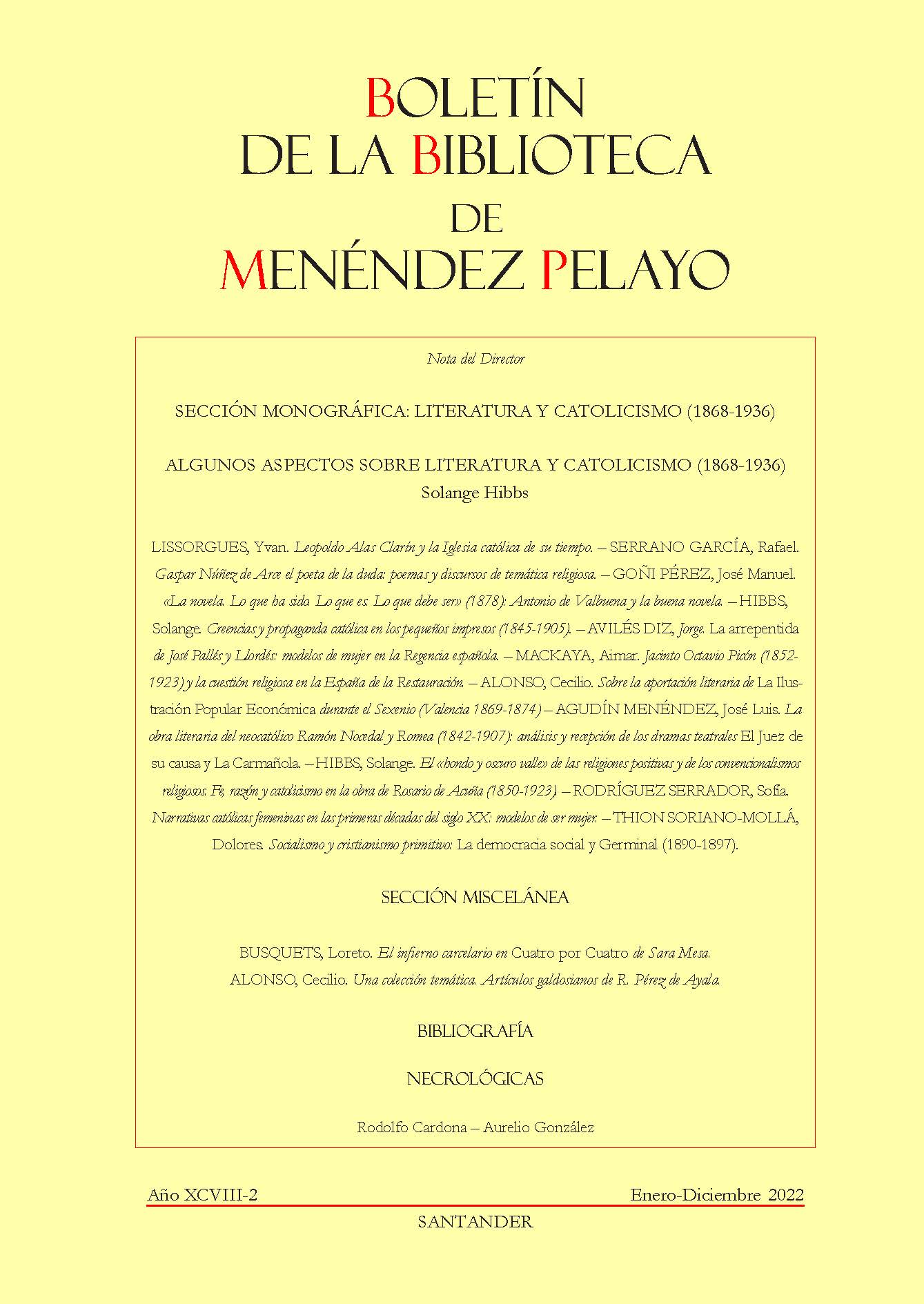 BOLETÍN DE LA BIBLIOTECA DE MENÉNDEZ PELAYO

Nota del Director

SECCIÓN MONOGRÁFICA: LITERATURA Y CATOLICISMO (1868-1936)

ALGUNOS ASPECTOS SOBRE LITERATURA Y CATOLICISMO (1868-1936)
Solange Hibbs

LISSORGUES, Yvan. Leopoldo Alas Clarín y la Iglesia católica de su tiempo. – SERRANO GARCÍA, Rafael. Gaspar Núñez de Arce el poeta de la duda: poemas y discursos de temática religiosa. – GOÑI PÉREZ, José Manuel. «La novela. Lo que ha sido. Lo que es. Lo que debe ser» (1878): Antonio de Valbuena y la buena novela. – HIBBS, Solange. Creencias y propaganda católica en los pequeños impresos (1845-1905). – AVILÉS DIZ, Jorge. La arrepentida de José Pallés y Llordés: modelos de mujer en la Regencia española. – MACKAYA, Aimar. Jacinto Octavio Picón (1852-1923) y la cuestión religiosa en la España de la Restauración. – ALONSO, Cecilio. Sobre la aportación literaria de La Ilustración Popular Económica durante el Sexenio (Valencia 1869-1874) – AGUDÍN MENÉNDEZ, José Luis. La obra literaria del neocatólico Ramón Nocedal y Romea (1842-1907): análisis y recepción de los dramas teatrales El Juez de su causa y La Carmañola. – HIBBS, Solange. El «hondo y oscuro valle» de las religiones positivas y de los convencionalismos religiosos. Fe, razón y catolicismo en la obra de Rosario de Acuña (1850-1923). – RODRÍGUEZ SERRADOR, Sofía. Narrativas católicas femeninas en las primeras décadas del siglo XX: modelos de ser mujer. – THION SORIANO-MOLLÁ, Dolores. Socialismo y cristianismo primitivo: La democracia social y Germinal (1890-1897).

SECCIÓN MISCELÁNEA

BUSQUETS, Loreto. El infierno carcelario en Cuatro por Cuatro de Sara Mesa.
ALONSO, Cecilio. Una colección temática. Artículos galdosianos de R. Pérez de Ayala.

BIBLIOGRAFÍA

NECROLÓGICAS

Rodolfo Cardona – Aurelio González

Año XCVIII-2 Enero-Diciembre 2022
SANTANDER